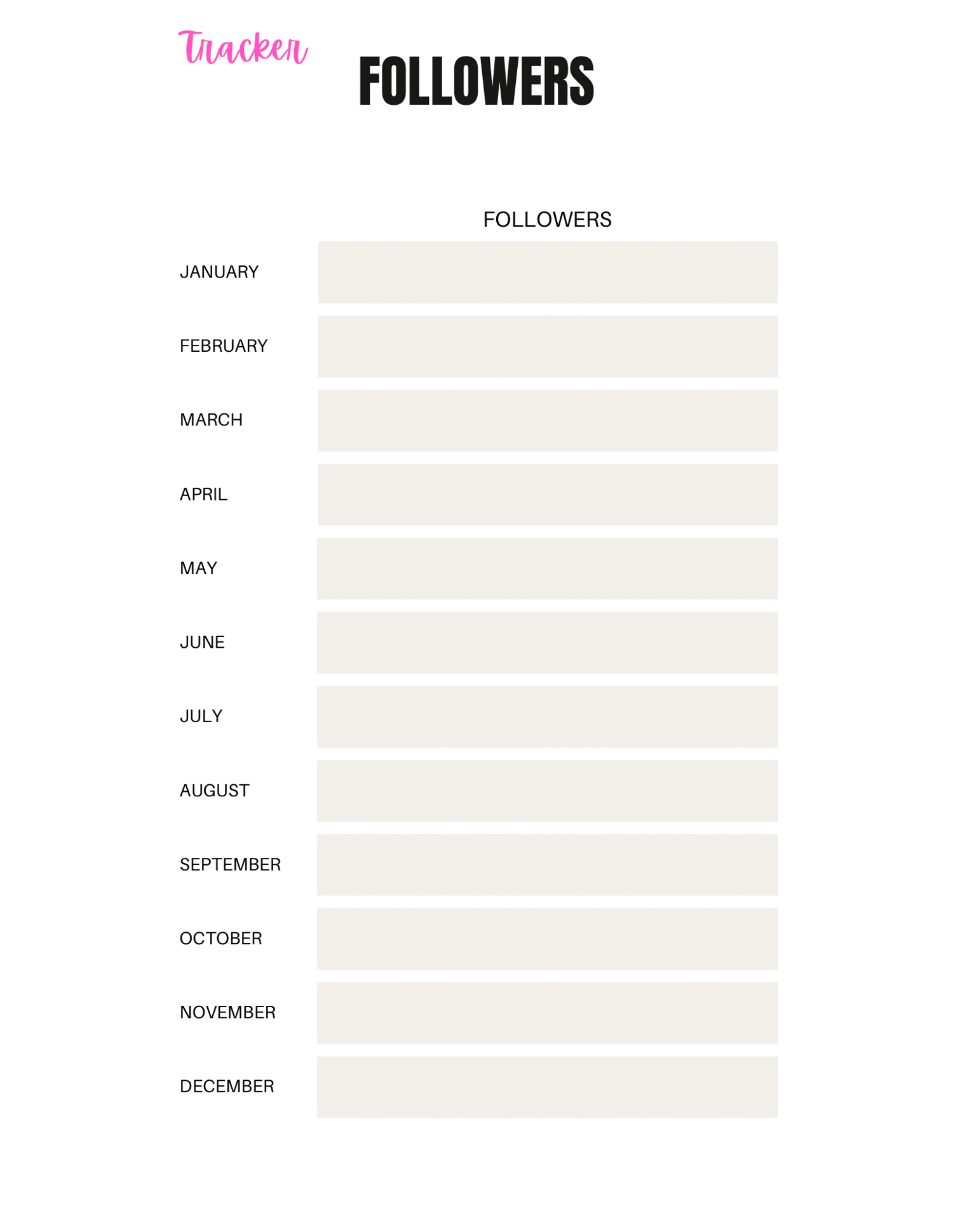 Tracker FOLLOWERS

| | FOLLOWERS |
|---|---|
| JANUARY | |
| FEBRUARY | |
| MARCH | |
| APRIL | |
| MAY | |
| JUNE | |
| JULY | |
| AUGUST | |
| SEPTEMBER | |
| OCTOBER | |
| NOVEMBER | |
| DECEMBER | |